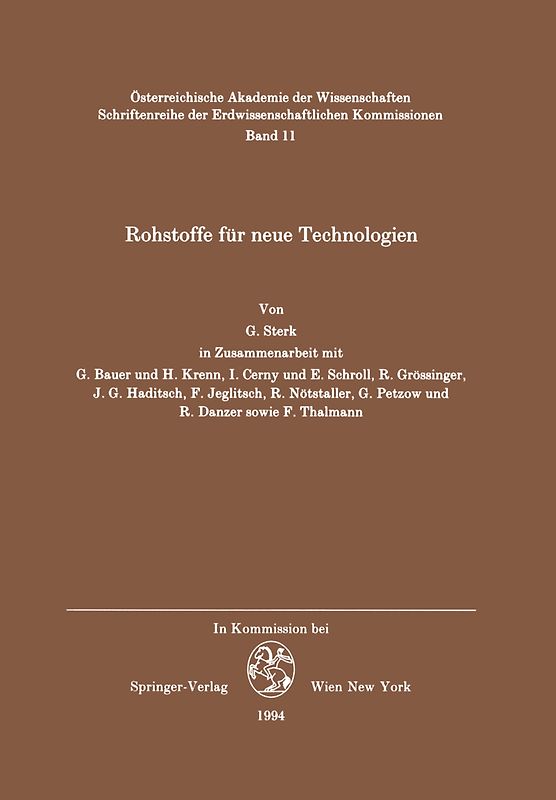 Österreichische Akademie der Wissenschaften
Schriftenreihe der Erdwissenschaftlichen Kommissionen
Band 11

Rohstoffe für neue Technologien

Von
G. Sterk
in Zusammenarbeit mit
G. Bauer und H. Krenn, I. Cerny und E. Schroll, R. Grössinger, J. G. Haditsch, F. Jeglitsch, R. Nötstaller, G. Petzow und R. Danzer sowie F. Thalmann

In Kommission bei

Springer-Verlag Wien New York

1994